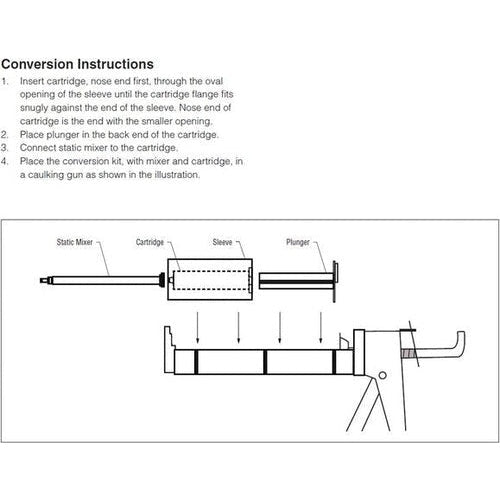 Conversion Instructions

1. Insert cartridge, nose end first, through the oval opening of the sleeve until the cartridge flange fits snugly against the end of the sleeve. Nose end of cartridge is the end with the smaller opening.
2. Place plunger in the back end of the cartridge.
3. Connect static mixer to the cartridge.
4. Place the conversion kit, with mixer and cartridge, in a caulking gun as shown in the illustration.

Static Mixer
Cartridge
Sleeve
Plunger